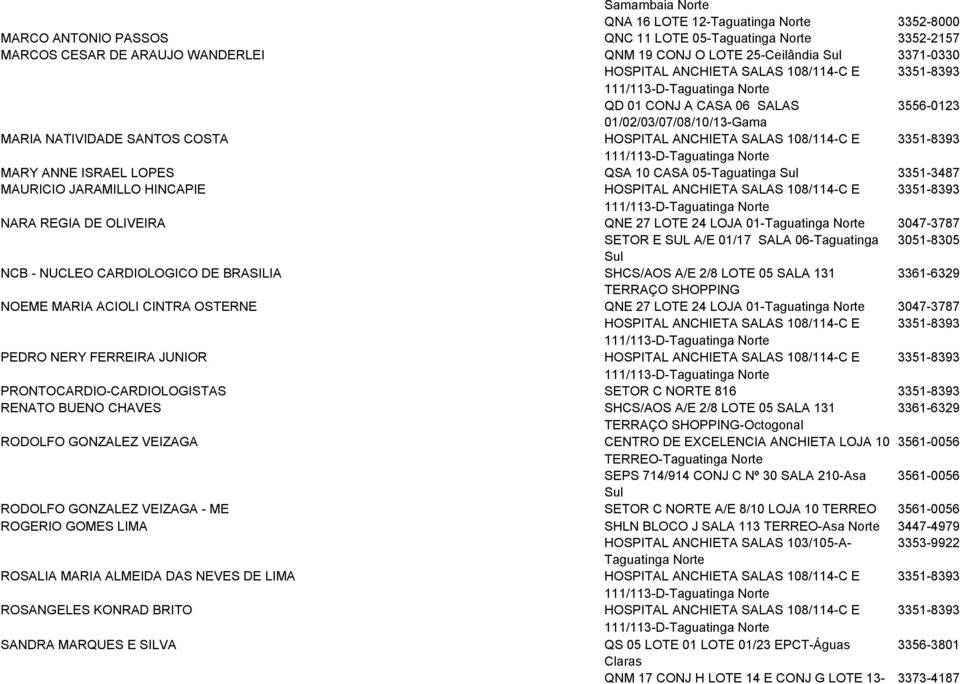 | | | |
|---|---|---|
| | Samambaia Norte | |
| | QNA 16 LOTE 12-Taguatinga Norte | 3352-8000 |
| MARCO ANTONIO PASSOS | QNC 11 LOTE 05-Taguatinga Norte | 3352-2157 |
| MARCOS CESAR DE ARAUJO WANDERLEI | QNM 19 CONJ O LOTE 25-Ceilândia Sul | 3371-0330 |
| | HOSPITAL ANCHIETA SALAS 108/114-C E 111/113-D-Taguatinga Norte | 3351-8393 |
| | QD 01 CONJ A CASA 06 SALAS 01/02/03/07/08/10/13-Gama | 3556-0123 |
| MARIA NATIVIDADE SANTOS COSTA | HOSPITAL ANCHIETA SALAS 108/114-C E 111/113-D-Taguatinga Norte | 3351-8393 |
| MARY ANNE ISRAEL LOPES | QSA 10 CASA 05-Taguatinga Sul | 3351-3487 |
| MAURICIO JARAMILLO HINCAPIE | HOSPITAL ANCHIETA SALAS 108/114-C E 111/113-D-Taguatinga Norte | 3351-8393 |
| NARA REGIA DE OLIVEIRA | QNE 27 LOTE 24 LOJA 01-Taguatinga Norte | 3047-3787 |
| | SETOR E SUL A/E 01/17 SALA 06-Taguatinga Sul | 3051-8305 |
| NCB - NUCLEO CARDIOLOGICO DE BRASILIA | SHCS/AOS A/E 2/8 LOTE 05 SALA 131 TERRAÇO SHOPPING | 3361-6329 |
| NOEME MARIA ACIOLI CINTRA OSTERNE | QNE 27 LOTE 24 LOJA 01-Taguatinga Norte | 3047-3787 |
| | HOSPITAL ANCHIETA SALAS 108/114-C E 111/113-D-Taguatinga Norte | 3351-8393 |
| PEDRO NERY FERREIRA JUNIOR | HOSPITAL ANCHIETA SALAS 108/114-C E 111/113-D-Taguatinga Norte | 3351-8393 |
| PRONTOCARDIO-CARDIOLOGISTAS | SETOR C NORTE 816 | 3351-8393 |
| RENATO BUENO CHAVES | SHCS/AOS A/E 2/8 LOTE 05 SALA 131 TERRAÇO SHOPPING-Octogonal | 3361-6329 |
| RODOLFO GONZALEZ VEIZAGA | CENTRO DE EXCELENCIA ANCHIETA LOJA 10 TERREO-Taguatinga Norte | 3561-0056 |
| | SEPS 714/914 CONJ C Nº 30 SALA 210-Asa Sul | 3561-0056 |
| RODOLFO GONZALEZ VEIZAGA - ME | SETOR C NORTE A/E 8/10 LOJA 10 TERREO | 3561-0056 |
| ROGERIO GOMES LIMA | SHLN BLOCO J SALA 113 TERREO-Asa Norte | 3447-4979 |
| | HOSPITAL ANCHIETA SALAS 103/105-A-Taguatinga Norte | 3353-9922 |
| ROSALIA MARIA ALMEIDA DAS NEVES DE LIMA | HOSPITAL ANCHIETA SALAS 108/114-C E 111/113-D-Taguatinga Norte | 3351-8393 |
| ROSANGELES KONRAD BRITO | HOSPITAL ANCHIETA SALAS 108/114-C E 111/113-D-Taguatinga Norte | 3351-8393 |
| SANDRA MARQUES E SILVA | QS 05 LOTE 01 LOTE 01/23 EPCT-Águas Claras | 3356-3801 |
| | QNM 17 CONJ H LOTE 14 E CONJ G LOTE 13- | 3373-4187 |